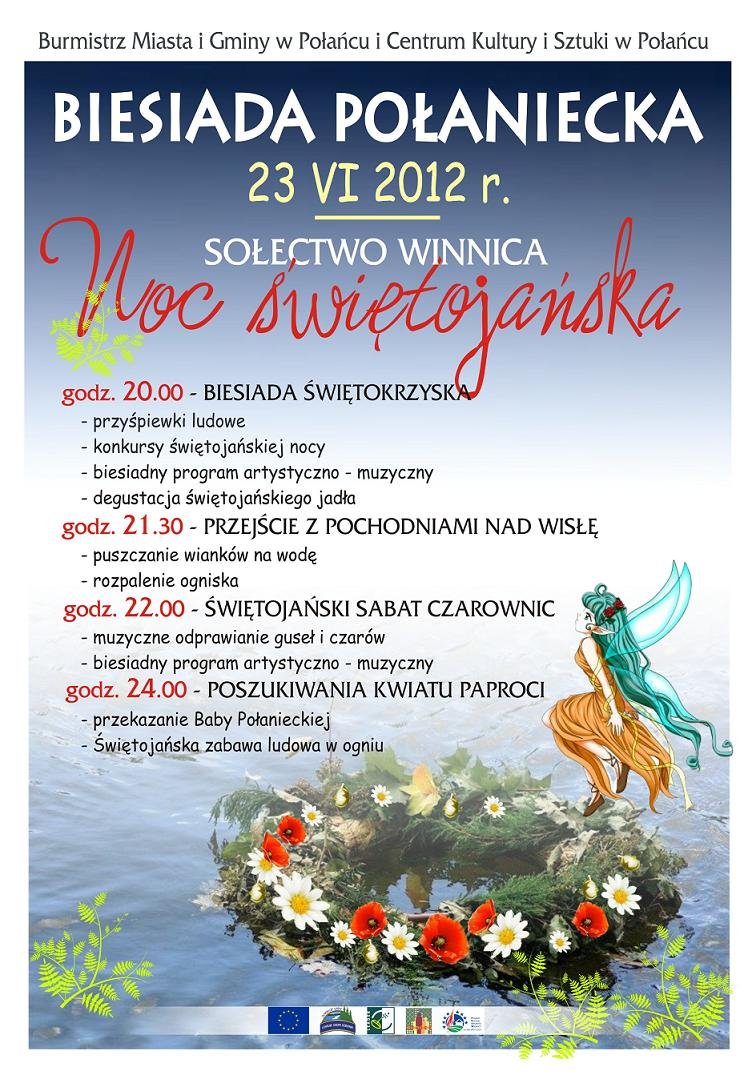 Burmistrz Miasta i Gminy w Połańcu i Centrum Kultury i Sztuki w Połańcu

BIESIADA POŁANIECKA

23 VI 2012 r.

SOŁECTWO WINNICA

Noc świętojańska

godz. 20.00 - BIESIADA ŚWIĘTOKRZYSKA
- przyśpiewki ludowe
- konkursy świętojańskiej nocy
- biesiadny program artystyczno - muzyczny
- degustacja świętojańskiego jadła

godz. 21.30 - PRZEJŚCIE Z POCHODNIAMI NAD WISŁĘ
- puszczanie wianków na wodę
- rozpalenie ogniska

godz. 22.00 - ŚWIĘTOJAŃSKI SABAT CZAROWNIC
- muzyczne odprawianie guseł i czarów
- biesiadny program artystyczno - muzyczny

godz. 24.00 - POSZUKIWANIA KWIATU PAPROCI
- przekazanie Baby Połanieckiej
- Świętojańska zabawa ludowa w ogniu